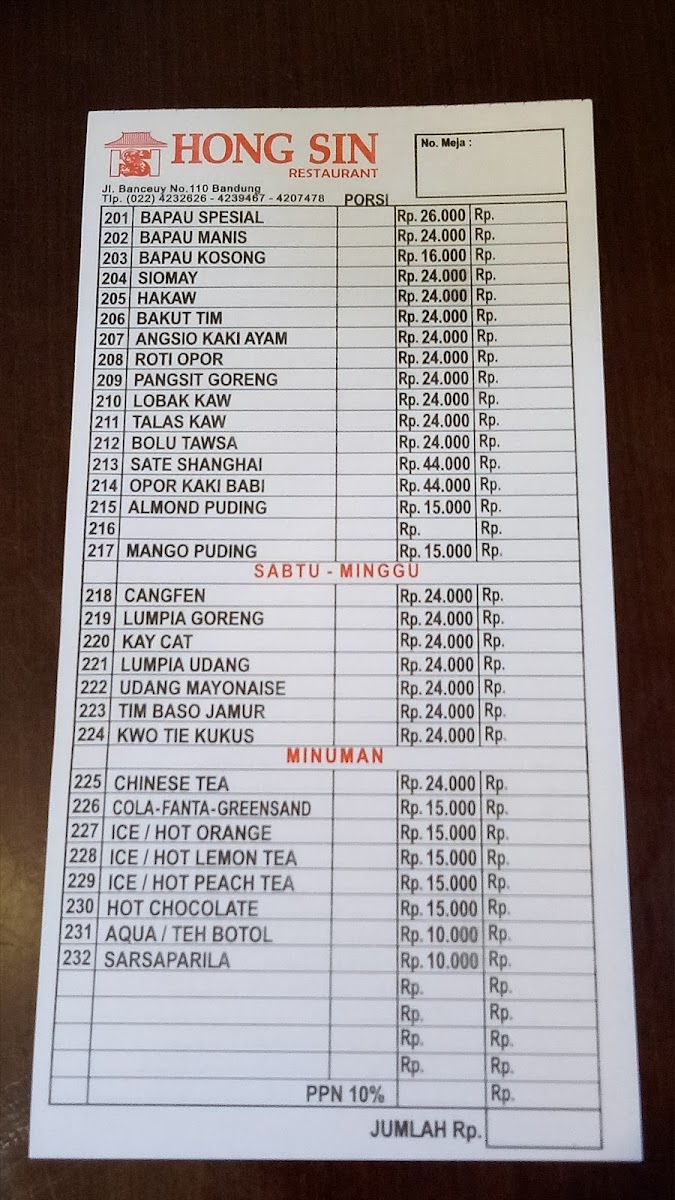 HONG SIN
RESTAURANT

Jl. Banceuy No.110 Bandung
Tlp. (022) 4232626 - 4239467 - 4207478

No. Meja :

| | | PORSI | | |
|---|---|---|---|---|
| 201 | BAPAU SPESIAL | | Rp. 26.000 | Rp. |
| 202 | BAPAU MANIS | | Rp. 24.000 | Rp. |
| 203 | BAPAU KOSONG | | Rp. 16.000 | Rp. |
| 204 | SIOMAY | | Rp. 24.000 | Rp. |
| 205 | HAKAW | | Rp. 24.000 | Rp. |
| 206 | BAKUT TIM | | Rp. 24.000 | Rp. |
| 207 | ANGSIO KAKI AYAM | | Rp. 24.000 | Rp. |
| 208 | ROTI OPOR | | Rp. 24.000 | Rp. |
| 209 | PANGSIT GORENG | | Rp. 24.000 | Rp. |
| 210 | LOBAK KAW | | Rp. 24.000 | Rp. |
| 211 | TALAS KAW | | Rp. 24.000 | Rp. |
| 212 | BOLU TAWSA | | Rp. 24.000 | Rp. |
| 213 | SATE SHANGHAI | | Rp. 44.000 | Rp. |
| 214 | OPOR KAKI BABI | | Rp. 44.000 | Rp. |
| 215 | ALMOND PUDING | | Rp. 15.000 | Rp. |
| 216 | | | Rp. | Rp. |
| 217 | MANGO PUDING | | Rp. 15.000 | Rp. |
| | SABTU - MINGGU | | | |
| 218 | CANGFEN | | Rp. 24.000 | Rp. |
| 219 | LUMPIA GORENG | | Rp. 24.000 | Rp. |
| 220 | KAY CAT | | Rp. 24.000 | Rp. |
| 221 | LUMPIA UDANG | | Rp. 24.000 | Rp. |
| 222 | UDANG MAYONAISE | | Rp. 24.000 | Rp. |
| 223 | TIM BASO JAMUR | | Rp. 24.000 | Rp. |
| 224 | KWO TIE KUKUS | | Rp. 24.000 | Rp. |
| | MINUMAN | | | |
| 225 | CHINESE TEA | | Rp. 24.000 | Rp. |
| 226 | COLA-FANTA-GREENSAND | | Rp. 15.000 | Rp. |
| 227 | ICE / HOT ORANGE | | Rp. 15.000 | Rp. |
| 228 | ICE / HOT LEMON TEA | | Rp. 15.000 | Rp. |
| 229 | ICE / HOT PEACH TEA | | Rp. 15.000 | Rp. |
| 230 | HOT CHOCOLATE | | Rp. 15.000 | Rp. |
| 231 | AQUA / TEH BOTOL | | Rp. 10.000 | Rp. |
| 232 | SARSAPARILA | | Rp. 10.000 | Rp. |
| | | | Rp. | Rp. |
| | | | Rp. | Rp. |
| | | | Rp. | Rp. |
| | | | Rp. | Rp. |
| | PPN 10% | | | Rp. |

JUMLAH Rp.